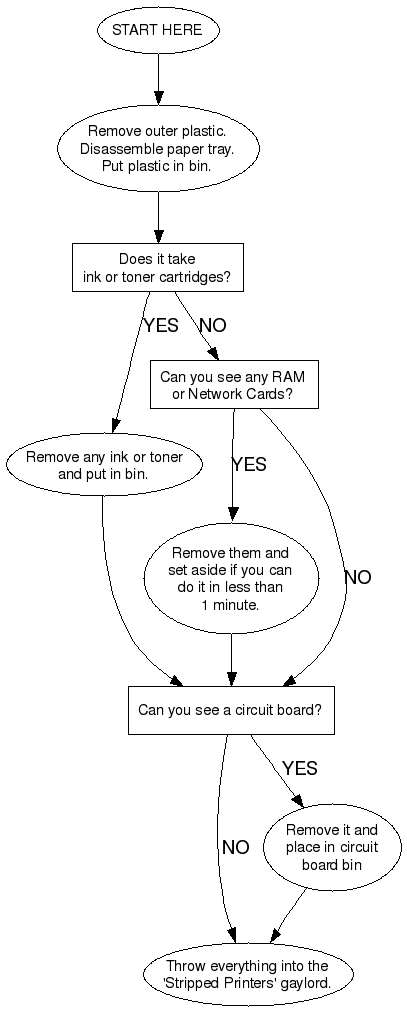 START HERE

Remove outer plastic. Disassemble paper tray. Put plastic in bin.

Does it take ink or toner cartridges?

YES

NO

Can you see any RAM or Network Cards?

Remove any ink or toner and put in bin.

YES

Remove them and set aside if you can do it in less than 1 minute.

NO

Can you see a circuit board?

YES

NO

Remove it and place in circuit board bin

Throw everything into the 'Stripped Printers' gaylord.